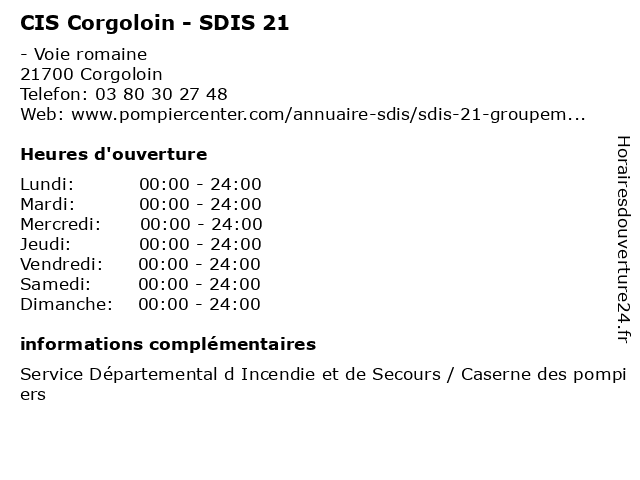 CIS Corgoloin - SDIS 21

- Voie romaine
21700 Corgoloin
Telefon: 03 80 30 27 48
Web: www.pompiercenter.com/annuaire-sdis/sdis-21-groupem...

Heures d'ouverture

Lundi: 00:00 - 24:00
Mardi: 00:00 - 24:00
Mercredi: 00:00 - 24:00
Jeudi: 00:00 - 24:00
Vendredi: 00:00 - 24:00
Samedi: 00:00 - 24:00
Dimanche: 00:00 - 24:00

informations complémentaires

Service Départemental d Incendie et de Secours / Caserne des pompiers

Horairesdouverture24.fr